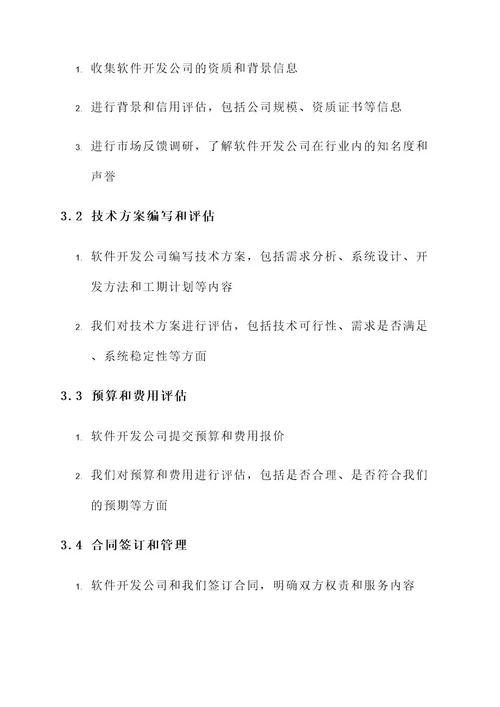 1. 收集软件开发公司的资质和背景信息

2. 进行背景和信用评估，包括公司规模、资质证书等信息

3. 进行市场反馈调研，了解软件开发公司在行业内的知名度和声誉

3.2 技术方案编写和评估

1. 软件开发公司编写技术方案，包括需求分析、系统设计、开发方法和工期计划等内容

2. 我们对技术方案进行评估，包括技术可行性、需求是否满足、系统稳定性等方面

3.3 预算和费用评估

1. 软件开发公司提交预算和费用报价

2. 我们对预算和费用进行评估，包括是否合理、是否符合我们的预期等方面

3.4 合同签订和管理

1. 软件开发公司和我们签订合同，明确双方权责和服务内容